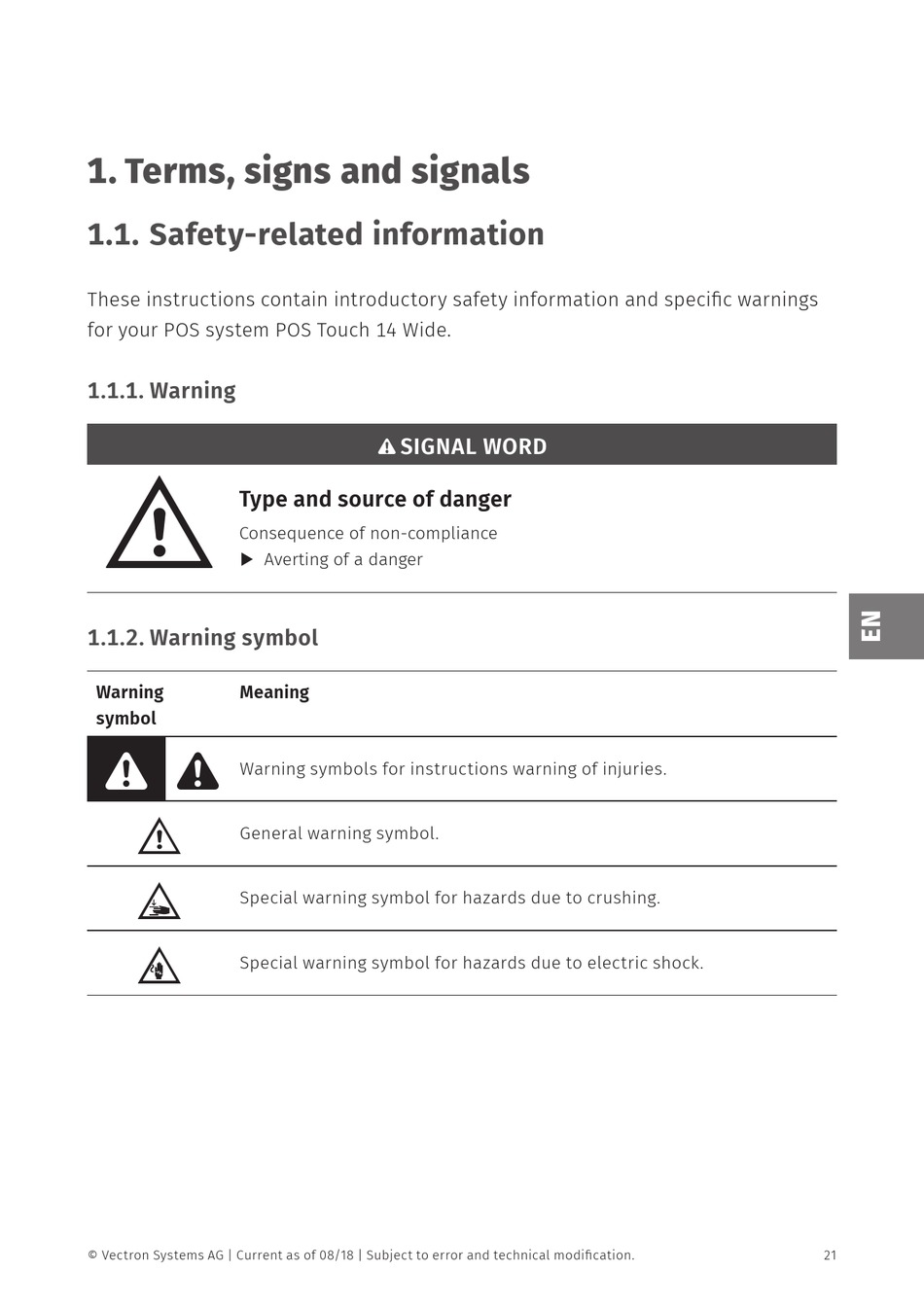 1. Terms, signs and signals

1.1. Safety-related information

These instructions contain introductory safety information and specific warnings for your POS system POS Touch 14 Wide.

1.1.1. Warning

SIGNAL WORD

Type and source of danger

Consequence of non-compliance

▶ Averting of a danger

EN

1.1.2. Warning symbol

| Warning symbol | Meaning |
|---|---|
| | Warning symbols for instructions warning of injuries. |
| | General warning symbol. |
| | Special warning symbol for hazards due to crushing. |
| | Special warning symbol for hazards due to electric shock. |

© Vectron Systems AG | Current as of 08/18 | Subject to error and technical modification. 21